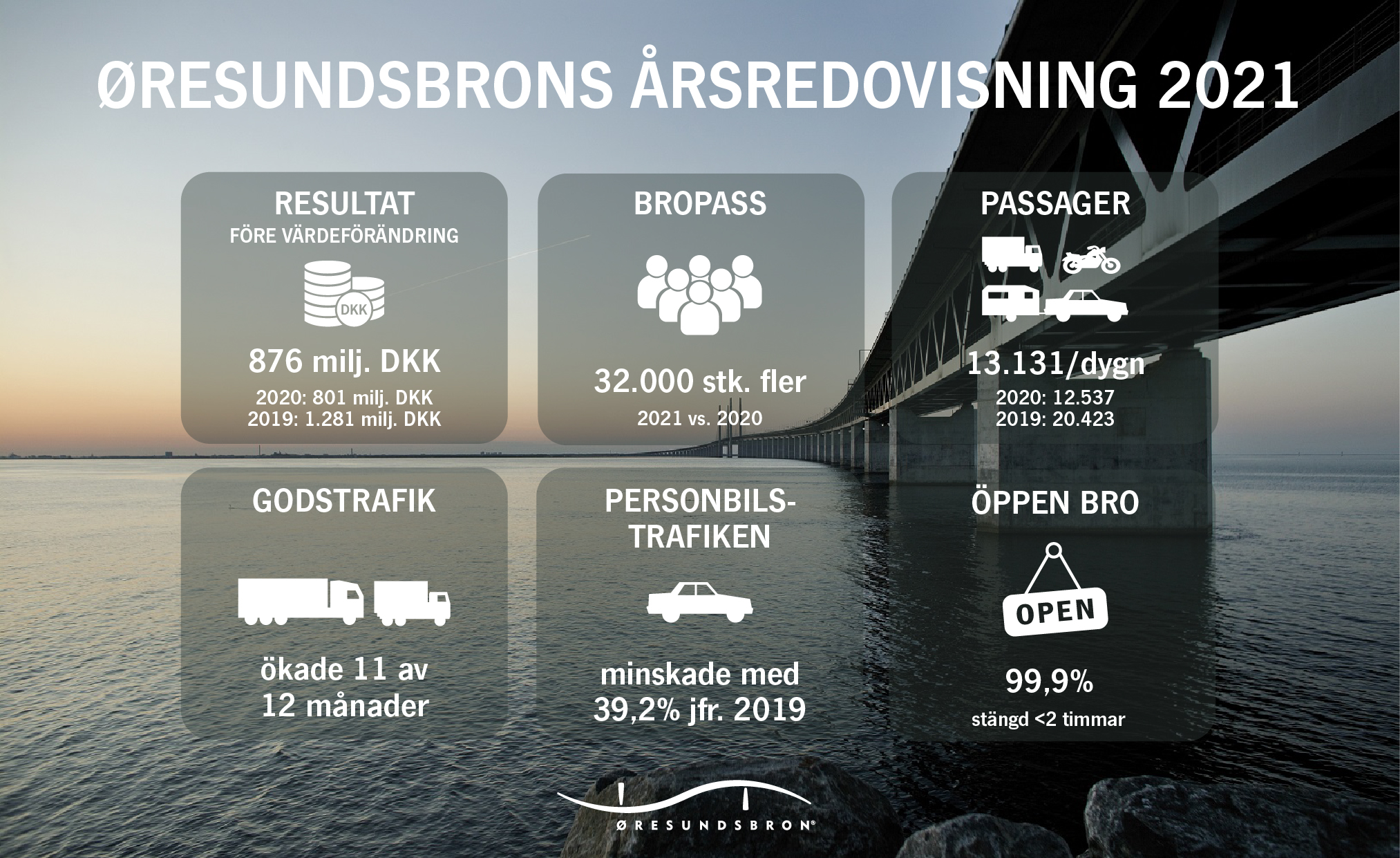 ØRESUNDSBRONS ÅRSREDOVISNING 2021

RESULTAT
FÖRE VÄRDEFÖRÄNDRING

DKK

876 milj. DKK
2020: 801 milj. DKK
2019: 1.281 milj. DKK

BROPASS

32.000 stk. fler
2021 vs. 2020

PASSAGER

13.131/dygn
2020: 12.537
2019: 20.423

GODSTRAFIK

ökade 11 av 12 månader

PERSONBILS-TRAFIKEN

minskade med 39,2% jfr. 2019

ÖPPEN BRO

OPEN

99,9%
stängd <2 timmar

ØRESUNDSBRON®